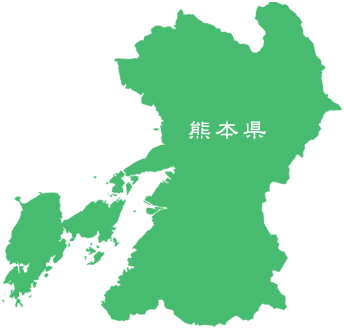 熊本県